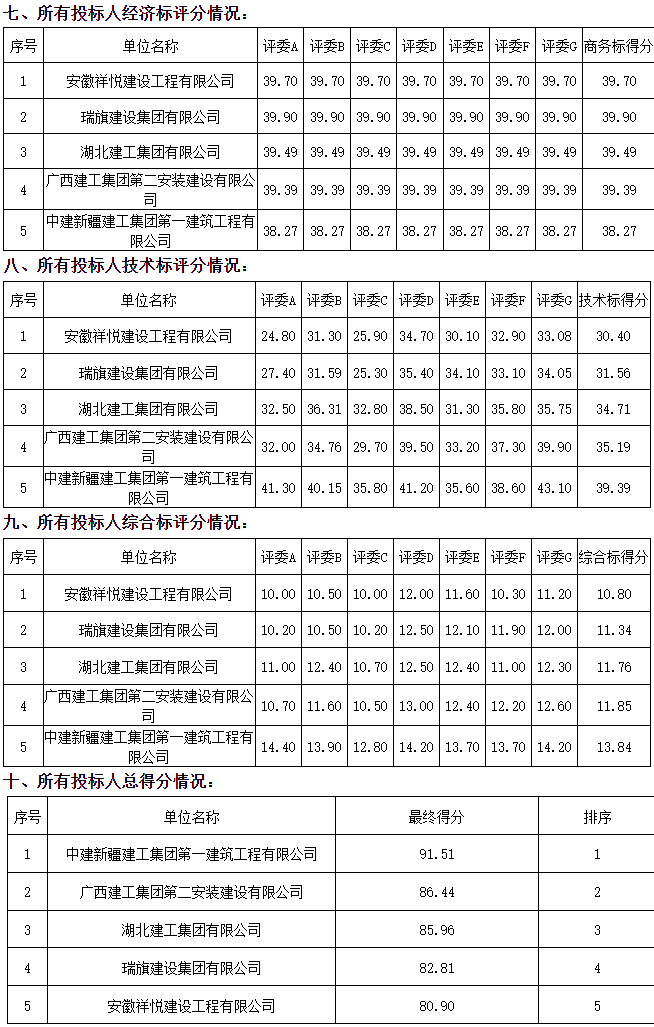 七、所有投标人经济标评分情况：

| 序号 | 单位名称 | 评委A | 评委B | 评委C | 评委D | 评委E | 评委F | 评委G | 商务标得分 |
|---|---|---|---|---|---|---|---|---|---|
| 1 | 安徽祥悦建设工程有限公司 | 39.70 | 39.70 | 39.70 | 39.70 | 39.70 | 39.70 | 39.70 | 39.70 |
| 2 | 瑞旗建设集团有限公司 | 39.90 | 39.90 | 39.90 | 39.90 | 39.90 | 39.90 | 39.90 | 39.90 |
| 3 | 湖北建工集团有限公司 | 39.49 | 39.49 | 39.49 | 39.49 | 39.49 | 39.49 | 39.49 | 39.49 |
| 4 | 广西建工集团第二安装建设有限公司 | 39.39 | 39.39 | 39.39 | 39.39 | 39.39 | 39.39 | 39.39 | 39.39 |
| 5 | 中建新疆建工集团第一建筑工程有限公司 | 38.27 | 38.27 | 38.27 | 38.27 | 38.27 | 38.27 | 38.27 | 38.27 |

八、所有投标人技术标评分情况：

| 序号 | 单位名称 | 评委A | 评委B | 评委C | 评委D | 评委E | 评委F | 评委G | 技术标得分 |
|---|---|---|---|---|---|---|---|---|---|
| 1 | 安徽祥悦建设工程有限公司 | 24.80 | 31.30 | 25.90 | 34.70 | 30.10 | 32.90 | 33.08 | 30.40 |
| 2 | 瑞旗建设集团有限公司 | 27.40 | 31.59 | 25.30 | 35.40 | 34.10 | 33.10 | 34.05 | 31.56 |
| 3 | 湖北建工集团有限公司 | 32.50 | 36.31 | 32.80 | 38.50 | 31.30 | 35.80 | 35.75 | 34.71 |
| 4 | 广西建工集团第二安装建设有限公司 | 32.00 | 34.76 | 29.70 | 39.50 | 33.20 | 37.30 | 39.90 | 35.19 |
| 5 | 中建新疆建工集团第一建筑工程有限公司 | 41.30 | 40.15 | 35.80 | 41.20 | 35.60 | 38.60 | 43.10 | 39.39 |

九、所有投标人综合标评分情况：

| 序号 | 单位名称 | 评委A | 评委B | 评委C | 评委D | 评委E | 评委F | 评委G | 综合标得分 |
|---|---|---|---|---|---|---|---|---|---|
| 1 | 安徽祥悦建设工程有限公司 | 10.00 | 10.50 | 10.00 | 12.00 | 11.60 | 10.30 | 11.20 | 10.80 |
| 2 | 瑞旗建设集团有限公司 | 10.20 | 10.50 | 10.20 | 12.50 | 12.10 | 11.90 | 12.00 | 11.34 |
| 3 | 湖北建工集团有限公司 | 11.00 | 12.40 | 10.70 | 12.50 | 12.40 | 11.00 | 12.30 | 11.76 |
| 4 | 广西建工集团第二安装建设有限公司 | 10.70 | 11.60 | 10.50 | 13.00 | 12.40 | 12.20 | 12.60 | 11.85 |
| 5 | 中建新疆建工集团第一建筑工程有限公司 | 14.40 | 13.90 | 12.80 | 14.20 | 13.70 | 13.70 | 14.20 | 13.84 |

十、所有投标人总得分情况：

| 序号 | 单位名称 | 最终得分 | 排序 |
|---|---|---|---|
| 1 | 中建新疆建工集团第一建筑工程有限公司 | 91.51 | 1 |
| 2 | 广西建工集团第二安装建设有限公司 | 86.44 | 2 |
| 3 | 湖北建工集团有限公司 | 85.96 | 3 |
| 4 | 瑞旗建设集团有限公司 | 82.81 | 4 |
| 5 | 安徽祥悦建设工程有限公司 | 80.90 | 5 |